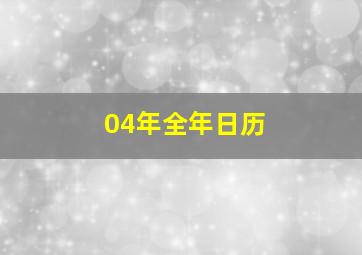 04年全年日历